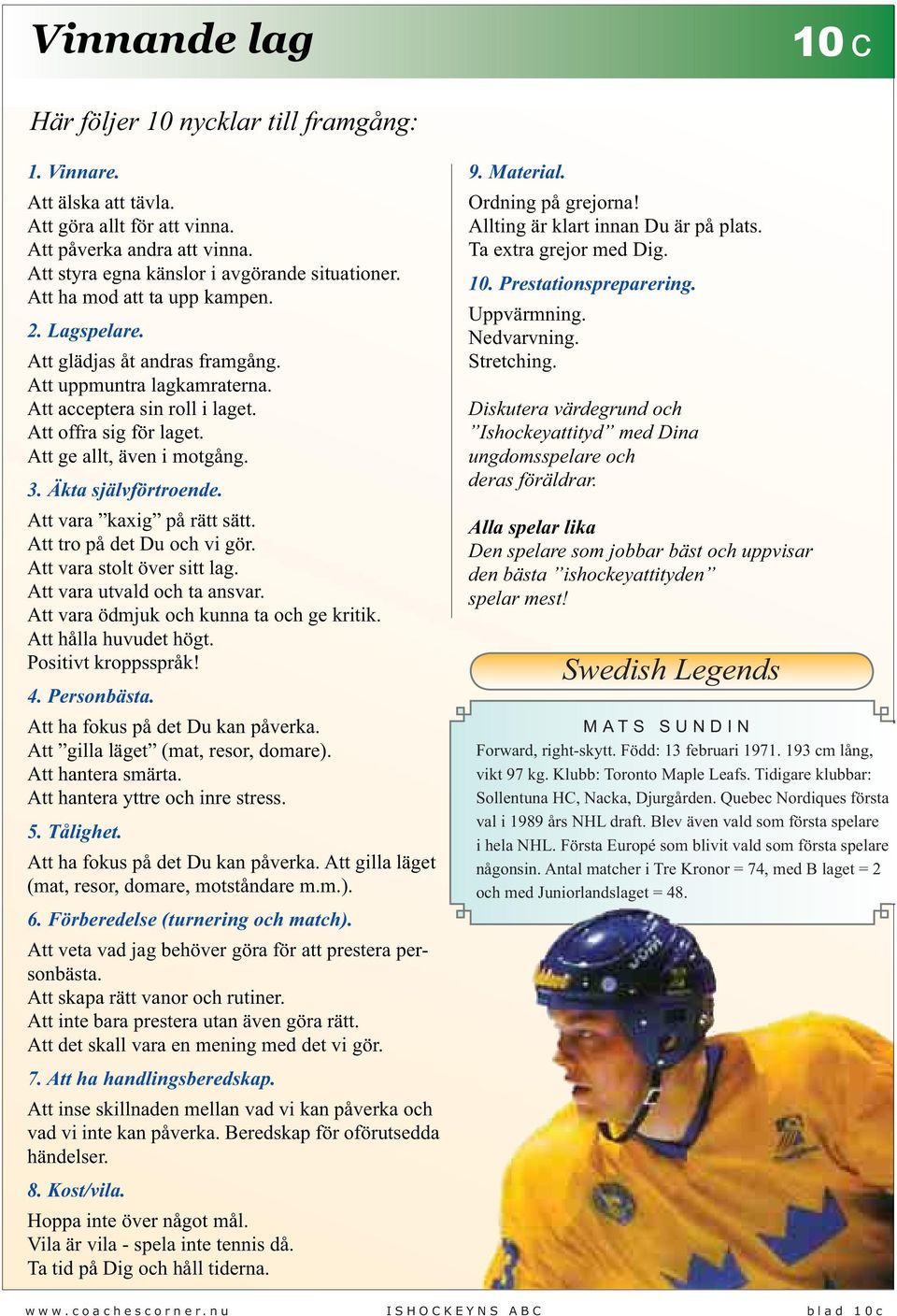 Vinnande lag

10 C

Här följer 10 nycklar till framgång:

1. Vinnare.

Att älska att tävla.
Att göra allt för att vinna.
Att påverka andra att vinna.
Att styra egna känslor i avgörande situationer.
Att ha mod att ta upp kampen.

2. Lagspelare.

Att glädjas åt andras framgång.
Att uppmuntra lagkamraterna.
Att acceptera sin roll i laget.
Att offra sig för laget.
Att ge allt, även i motgång.

3. Äkta självförtroende.

Att vara ”kaxig” på rätt sätt.
Att tro på det Du och vi gör.
Att vara stolt över sitt lag.
Att vara utvald och ta ansvar.
Att vara ödmjuk och kunna ta och ge kritik.
Att hålla huvudet högt.
Positivt kroppsspråk!

4. Personbästa.

Att ha fokus på det Du kan påverka.
Att ”gilla läget” (mat, resor, domare).
Att hantera smärta.
Att hantera yttre och inre stress.

5. Tålighet.

Att ha fokus på det Du kan påverka. Att gilla läget (mat, resor, domare, motståndare m.m.).

6. Förberedelse (turnering och match).

Att veta vad jag behöver göra för att prestera personbästa.
Att skapa rätt vanor och rutiner.
Att inte bara prestera utan även göra rätt.
Att det skall vara en mening med det vi gör.

7. Att ha handlingsberedskap.

Att inse skillnaden mellan vad vi kan påverka och vad vi inte kan påverka. Beredskap för oförutsedda händelser.

8. Kost/vila.

Hoppa inte över något mål.
Vila är vila - spela inte tennis då.
Ta tid på Dig och håll tiderna.

9. Material.

Ordning på grejorna!
Allting är klart innan Du är på plats.
Ta extra grejor med Dig.

10. Prestationspreparering.

Uppvärmning.
Nedvarvning.
Stretching.

Diskutera värdegrund och ”Ishockeyattityd” med Dina ungdomsspelare och deras föräldrar.

Alla spelar lika
Den spelare som jobbar bäst och uppvisar den bästa ”ishockeyattityden” spelar mest!

Swedish Legends

MATS SUNDIN

Forward, right-skytt. Född: 13 februari 1971. 193 cm lång, vikt 97 kg. Klubb: Toronto Maple Leafs. Tidigare klubbar: Sollentuna HC, Nacka, Djurgården. Quebec Nordiques första val i 1989 års NHL draft. Blev även vald som första spelare i hela NHL. Första Europé som blivit vald som första spelare någonsin. Antal matcher i Tre Kronor = 74, med B laget = 2 och med Juniorlandslaget = 48.

www.coachescorner.nu ISHOCKEYNS ABC blad 10c